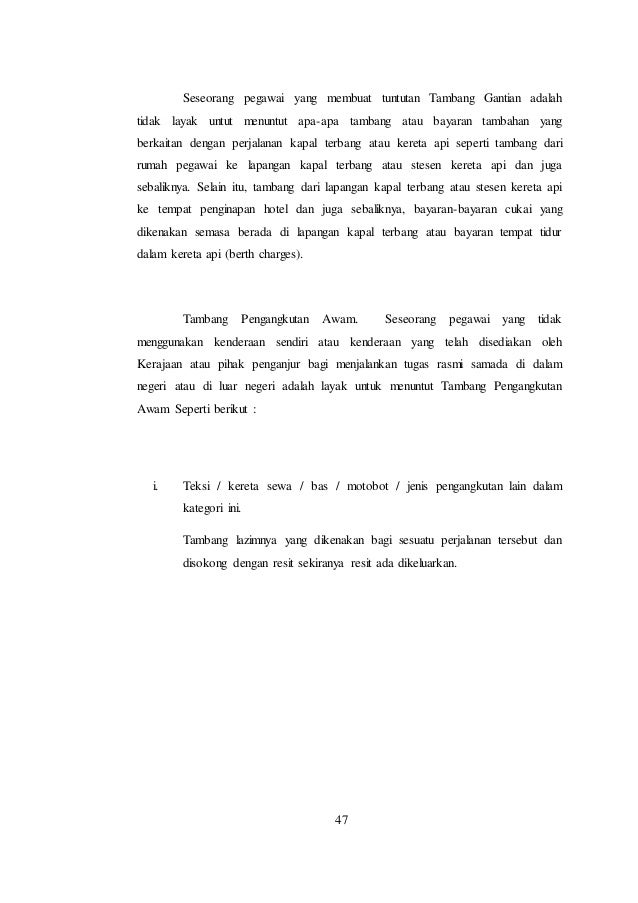 Seseorang pegawai yang membuat tuntutan Tambang Gantian adalah tidak layak untut menuntut apa-apa tambang atau bayaran tambahan yang berkaitan dengan perjalanan kapal terbang atau kereta api seperti tambang dari rumah pegawai ke lapangan kapal terbang atau stesen kereta api dan juga sebaliknya. Selain itu, tambang dari lapangan kapal terbang atau stesen kereta api ke tempat penginapan hotel dan juga sebaliknya, bayaran-bayaran cukai yang dikenakan semasa berada di lapangan kapal terbang atau bayaran tempat tidur dalam kereta api (berth charges).

Tambang Pengangkutan Awam. Seseorang pegawai yang tidak menggunakan kenderaan sendiri atau kenderaan yang telah disediakan oleh Kerajaan atau pihak penganjur bagi menjalankan tugas rasmi samada di dalam negeri atau di luar negeri adalah layak untuk menuntut Tambang Pengangkutan Awam Seperti berikut :

i. Teksi / kereta sewa / bas / motobot / jenis pengangkutan lain dalam kategori ini.

Tambang lazimnya yang dikenakan bagi sesuatu perjalanan tersebut dan disokong dengan resit sekiranya resit ada dikeluarkan.

47